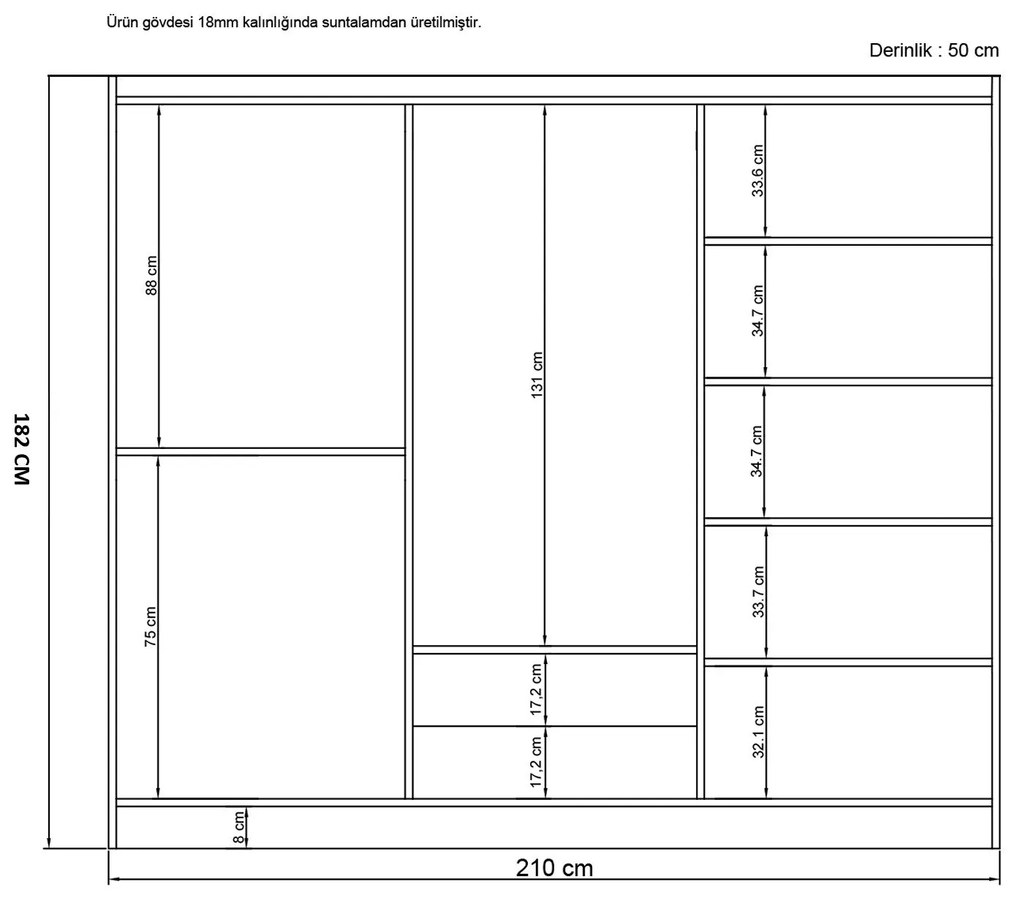 Ürün gövdesi 18mm kalınlığında suntalamdan üretilmiştir.

Derinlik : 50 cm

182 CM

88 cm

75 cm

131 cm

17,2 cm

17,2 cm

33.6 cm

34.7 cm

34.7 cm

33.7 cm

32.1 cm

8 cm

210 cm